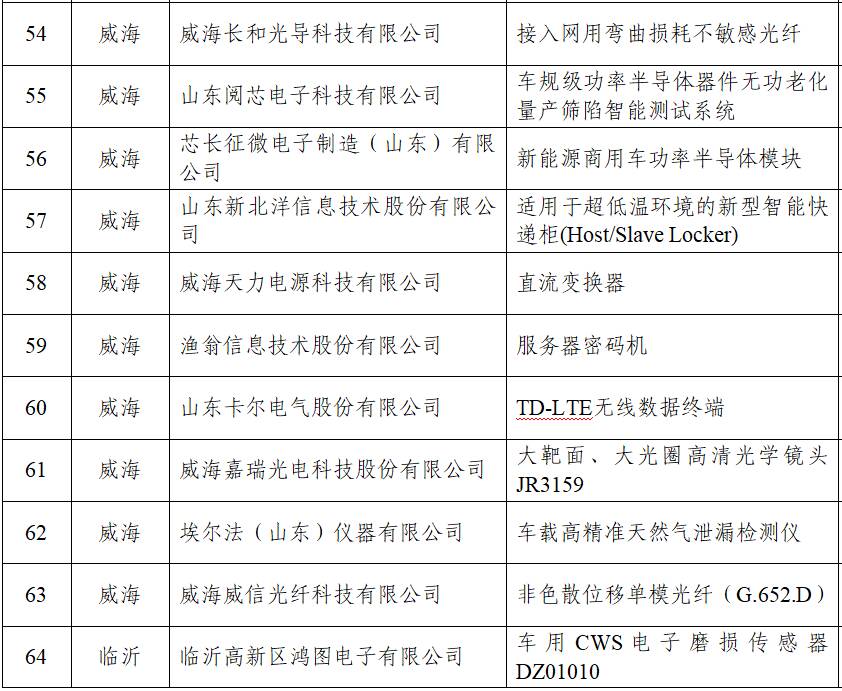 | 54 | 威海 | 威海长和光导科技有限公司 | 接入网用弯曲损耗不敏感光纤 |
|---|---|---|---|
| 55 | 威海 | 山东阅芯电子科技有限公司 | 车规级功率半导体器件无功老化量产筛陷智能测试系统 |
| 56 | 威海 | 芯长征微电子制造（山东）有限公司 | 新能源商用车功率半导体模块 |
| 57 | 威海 | 山东新北洋信息技术股份有限公司 | 适用于超低温环境的新型智能快递柜(Host/Slave Locker) |
| 58 | 威海 | 威海天力电源科技有限公司 | 直流变换器 |
| 59 | 威海 | 渔翁信息技术股份有限公司 | 服务器密码机 |
| 60 | 威海 | 山东卡尔电气股份有限公司 | TD-LTE无线数据终端 |
| 61 | 威海 | 威海嘉瑞光电科技股份有限公司 | 大靶面、大光圈高清光学镜头JR3159 |
| 62 | 威海 | 埃尔法（山东）仪器有限公司 | 车载高精准天然气泄漏检测仪 |
| 63 | 威海 | 威海威信光纤科技有限公司 | 非色散位移单模光纤（G.652.D） |
| 64 | 临沂 | 临沂高新区鸿图电子有限公司 | 车用CWS电子磨损传感器DZ01010 |